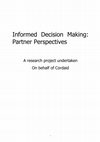 Informed Decision Making: Partner Perspectives

A research project undertaken
On behalf of Cordaid